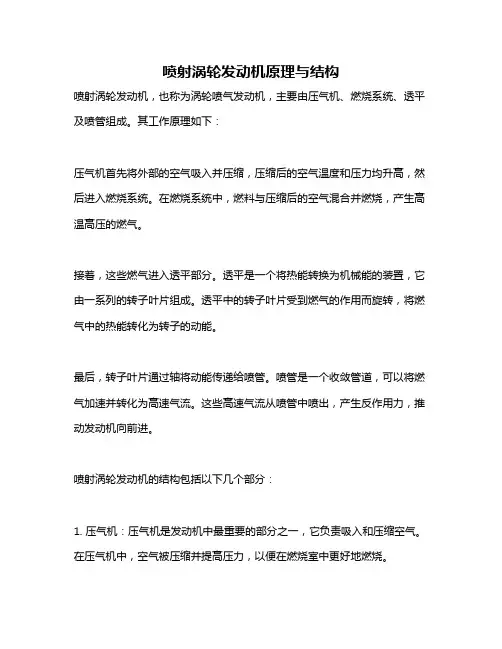 喷射涡轮发动机原理与结构

喷射涡轮发动机，也称为涡轮喷气发动机，主要由压气机、燃烧系统、透平及喷管组成。其工作原理如下：

压气机首先将外部的空气吸入并压缩，压缩后的空气温度和压力均升高，然后进入燃烧系统。在燃烧系统中，燃料与压缩后的空气混合并燃烧，产生高温高压的燃气。

接着，这些燃气进入透平部分。透平是一个将热能转换为机械能的装置，它由一系列的转子叶片组成。透平中的转子叶片受到燃气的作用而旋转，将燃气中的热能转化为转子的动能。

最后，转子叶片通过轴将动能传递给喷管。喷管是一个收敛管道，可以将燃气加速并转化为高速气流。这些高速气流从喷管中喷出，产生反作用力，推动发动机向前进。

喷射涡轮发动机的结构包括以下几个部分：

1. 压气机：压气机是发动机中最重要的部分之一，它负责吸入和压缩空气。在压气机中，空气被压缩并提高压力，以便在燃烧室中更好地燃烧。